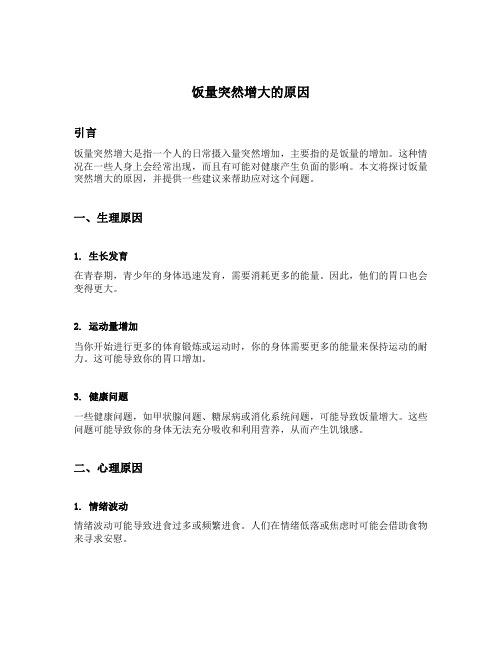 饭量突然增大的原因

引言

饭量突然增大是指一个人的日常摄入量突然增加，主要指的是饭量的增加。这种情况在一些人身上会经常出现，而且有可能对健康产生负面的影响。本文将探讨饭量突然增大的原因，并提供一些建议来帮助应对这个问题。

一、生理原因

1. 生长发育

在青春期，青少年的身体迅速发育，需要消耗更多的能量。因此，他们的胃口也会变得更大。

2. 运动量增加

当你开始进行更多的体育锻炼或运动时，你的身体需要更多的能量来保持运动的耐力。这可能导致你的胃口增加。

3. 健康问题

一些健康问题，如甲状腺问题、糖尿病或消化系统问题，可能导致饭量增大。这些问题可能导致你的身体无法充分吸收和利用营养，从而产生饥饿感。

二、心理原因

1. 情绪波动

情绪波动可能导致进食过多或频繁进食。人们在情绪低落或焦虑时可能会借助食物来寻求安慰。